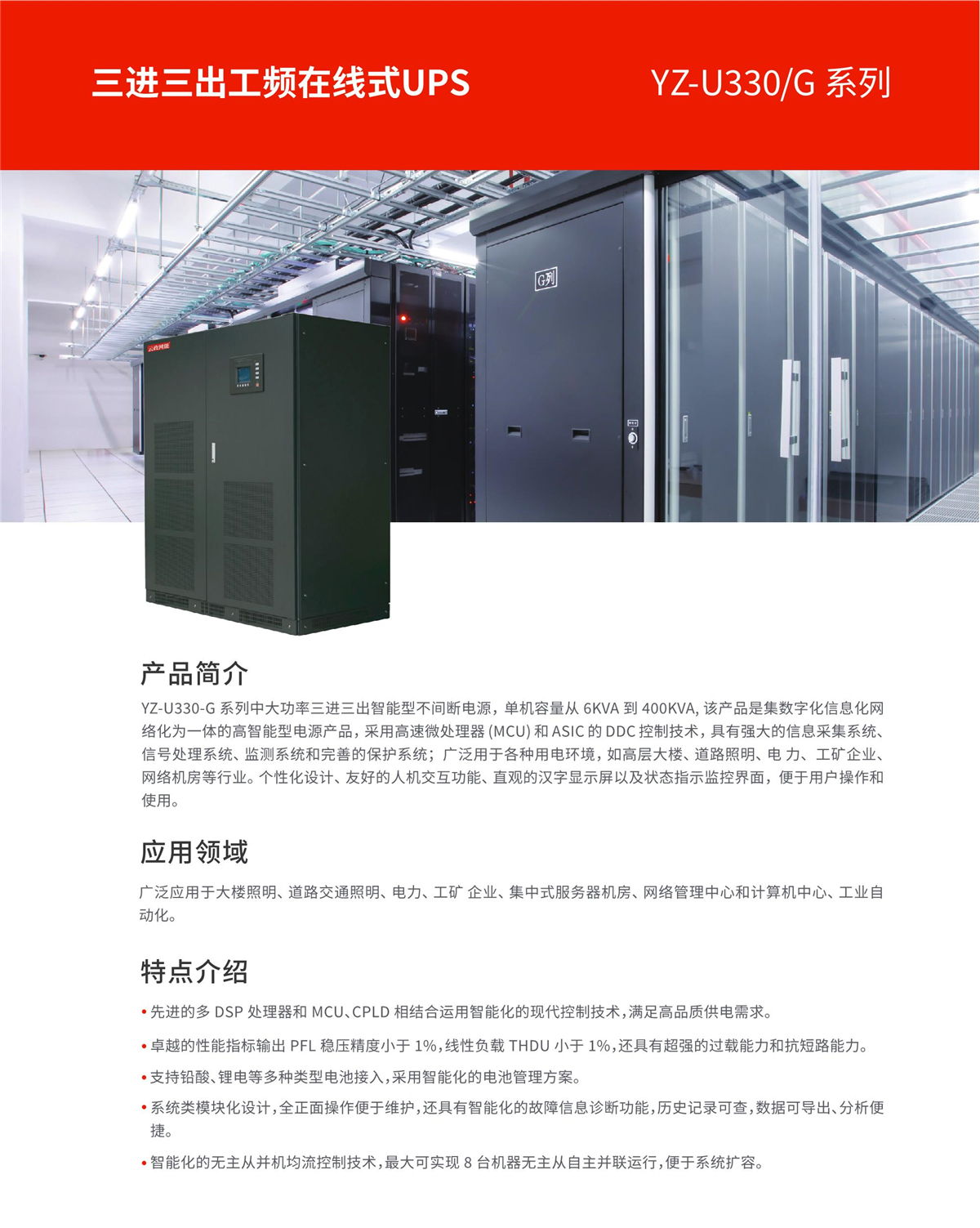 三进三出工频在线式UPS

YZ-U330/G 系列

G列

云政网能

产品简介

YZ-U330-G 系列中大功率三进三出智能型不间断电源，单机容量从 6KVA 到 400KVA, 该产品是集数字化信息化网络化为一体的高智能型电源产品，采用高速微处理器 (MCU) 和 ASIC 的 DDC 控制技术，具有强大的信息采集系统、信号处理系统、监测系统和完善的保护系统；广泛用于各种用电环境，如高层大楼、道路照明、电 力、工矿企业、网络机房等行业。个性化设计、友好的人机交互功能、直观的汉字显示屏以及状态指示监控界面，便于用户操作和使用。

应用领域

广泛应用于大楼照明、道路交通照明、电力、工矿 企业、集中式服务器机房、网络管理中心和计算机中心、工业自动化。

特点介绍

• 先进的多 DSP 处理器和 MCU、CPLD 相结合运用智能化的现代控制技术，满足高品质供电需求。

• 卓越的性能指标输出 PFL 稳压精度小于 1%，线性负载 THDU 小于 1%，还具有超强的过载能力和抗短路能力。

• 支持铅酸、锂电等多种类型电池接入，采用智能化的电池管理方案。

• 系统类模块化设计，全正面操作便于维护，还具有智能化的故障信息诊断功能，历史记录可查，数据可导出、分析便捷。

• 智能化的无主从并机均流控制技术，最大可实现 8 台机器无主从自主并联运行，便于系统扩容。